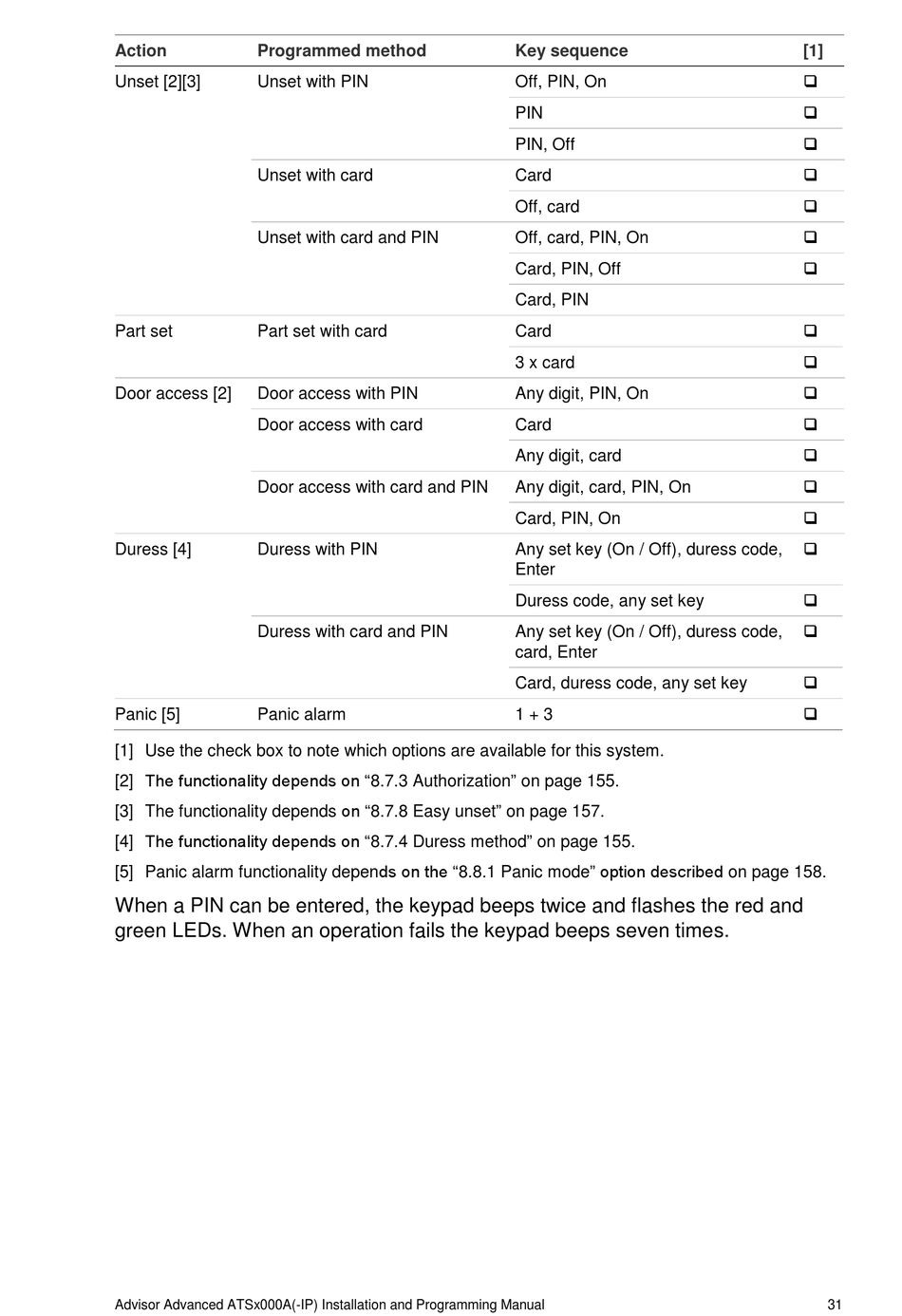 | Action | Programmed method | Key sequence | [1] |
|---|---|---|---|
| Unset [2][3] | Unset with PIN | Off, PIN, On | ❑ |
| | | PIN | ❑ |
| | | PIN, Off | ❑ |
| | Unset with card | Card | ❑ |
| | | Off, card | ❑ |
| | Unset with card and PIN | Off, card, PIN, On | ❑ |
| | | Card, PIN, Off | ❑ |
| | | Card, PIN | |
| Part set | Part set with card | Card | ❑ |
| | | 3 x card | ❑ |
| Door access [2] | Door access with PIN | Any digit, PIN, On | ❑ |
| | Door access with card | Card | ❑ |
| | | Any digit, card | ❑ |
| | Door access with card and PIN | Any digit, card, PIN, On | ❑ |
| | | Card, PIN, On | ❑ |
| Duress [4] | Duress with PIN | Any set key (On / Off), duress code, Enter | ❑ |
| | | Duress code, any set key | ❑ |
| | Duress with card and PIN | Any set key (On / Off), duress code, card, Enter | ❑ |
| | | Card, duress code, any set key | ❑ |
| Panic [5] | Panic alarm | 1 + 3 | ❑ |

[1] Use the check box to note which options are available for this system.

[2] The functionality depends on “8.7.3 Authorization” on page 155.

[3] The functionality depends on “8.7.8 Easy unset” on page 157.

[4] The functionality depends on “8.7.4 Duress method” on page 155.

[5] Panic alarm functionality depends on the “8.8.1 Panic mode” option described on page 158.

When a PIN can be entered, the keypad beeps twice and flashes the red and green LEDs. When an operation fails the keypad beeps seven times.

Advisor Advanced ATSx000A(-IP) Installation and Programming Manual 31